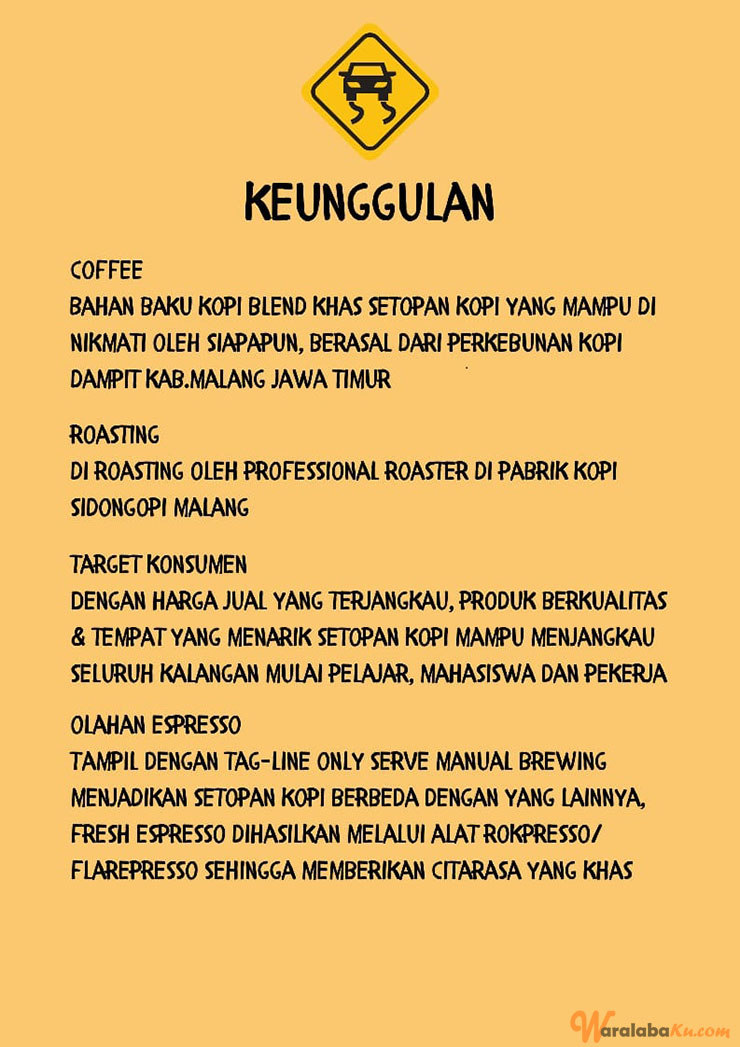 KEUNGGULAN

COFFEE
BAHAN BAKU KOPI BLEND KHAS SETOPAN KOPI YANG MAMPU DI NIKMATI OLEH SIAPAPUN, BERASAL DARI PERKEBUNAN KOPI DAMPIT KAB.MALANG JAWA TIMUR

ROASTING
DI ROASTING OLEH PROFESSIONAL ROASTER DI PABRIK KOPI SIDONGOPI MALANG

TARGET KONSUMEN
DENGAN HARGA JUAL YANG TERJANGKAU, PRODUK BERKUALITAS & TEMPAT YANG MENARIK SETOPAN KOPI MAMPU MENJANGKAU SELURUH KALANGAN MULAI PELAJAR, MAHASISWA DAN PEKERJA

OLAHAN ESPRESSO
TAMPIL DENGAN TAG-LINE ONLY SERVE MANUAL BREWING MENJADIKAN SETOPAN KOPI BERBEDA DENGAN YANG LAINNYA, FRESH ESPRESSO DIHASILKAN MELALUI ALAT ROKPRESSO/ FLAREPRESSO SEHINGGA MEMBERIKAN CITARASA YANG KHAS

WaralabaKu.com